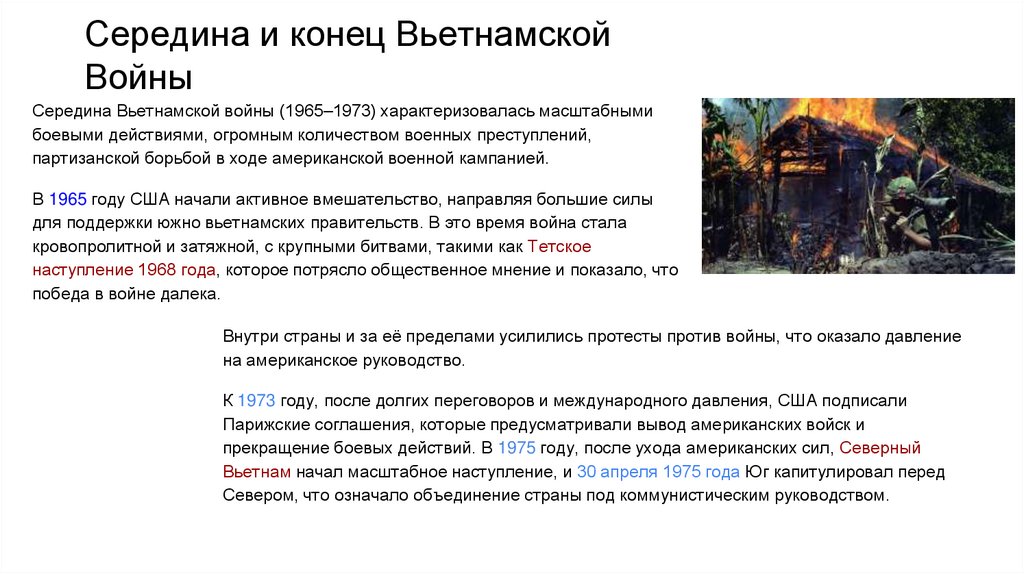 Середина и конец Вьетнамской Войны

Середина Вьетнамской войны (1965–1973) характеризовалась масштабными боевыми действиями, огромным количеством военных преступлений, партизанской борьбой в ходе американской военной кампанией.

В 1965 году США начали активное вмешательство, направляя большие силы для поддержки южно вьетнамских правительств. В это время война стала кровопролитной и затяжной, с крупными битвами, такими как Тетское наступление 1968 года, которое потрясло общественное мнение и показало, что победа в войне далека.

Внутри страны и за её пределами усилились протесты против войны, что оказало давление на американское руководство.

К 1973 году, после долгих переговоров и международного давления, США подписали Парижские соглашения, которые предусматривали вывод американских войск и прекращение боевых действий. В 1975 году, после ухода американских сил, Северный Вьетнам начал масштабное наступление, и 30 апреля 1975 года Юг капитулировал перед Севером, что означало объединение страны под коммунистическим руководством.